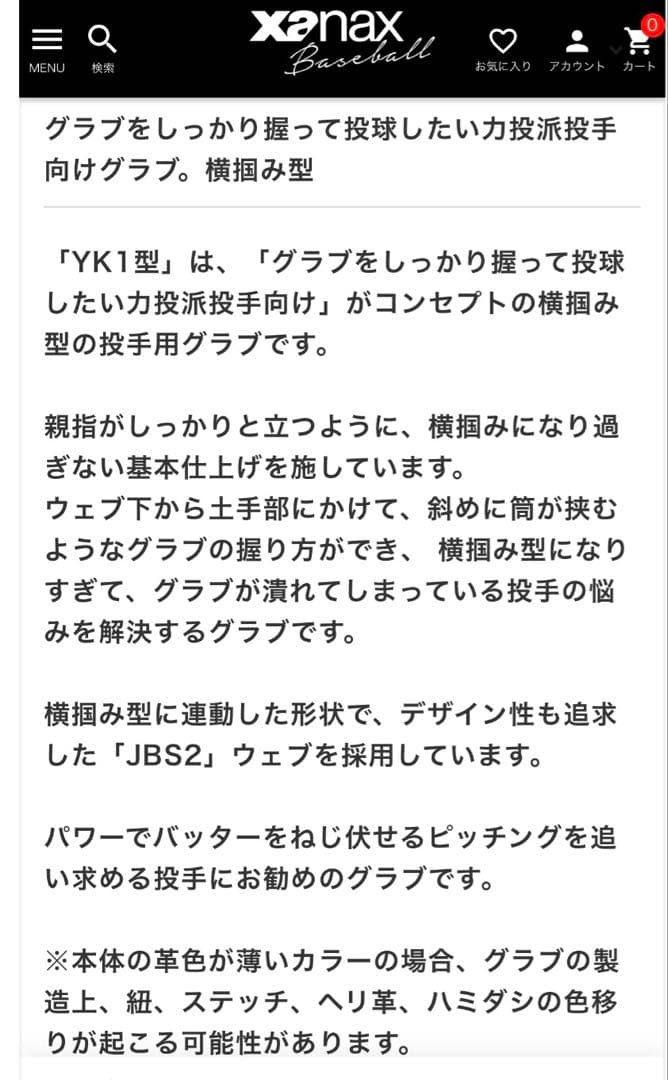 MENU 検索

xanax Baseball

お気に入り アカウント 0 カート

グラブをしっかり握って投球したい力投派投手向けグラブ。横掴み型

「YK1型」は、「グラブをしっかり握って投球したい力投派投手向け」がコンセプトの横掴み型の投手用グラブです。

親指がしっかりと立つように、横掴みになり過ぎない基本仕上げを施しています。
ウェブ下から土手部にかけて、斜めに筒が挟むようなグラブの握り方ができ、 横掴み型になりすぎて、グラブが潰れてしまっている投手の悩みを解決するグラブです。

横掴み型に連動した形状で、デザイン性も追求した「JBS2」ウェブを採用しています。

パワーでバッターをねじ伏せるピッチングを追い求める投手にお勧めのグラブです。

※本体の革色が薄いカラーの場合、グラブの製造上、紐、ステッチ、ヘリ革、ハミダシの色移りが起こる可能性があります。